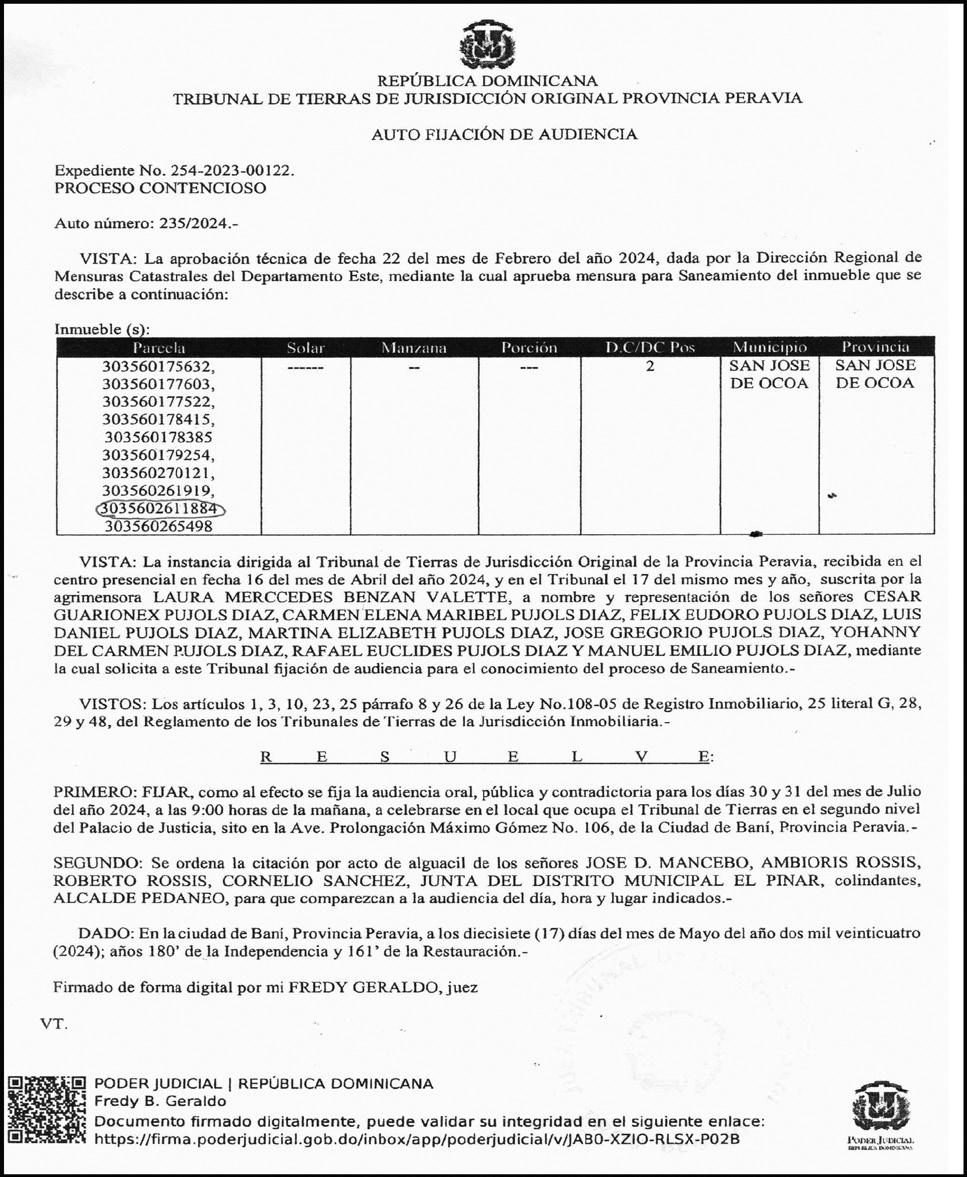 REPÚBLICA DOMINICANA
TRIBUNAL DE TIERRAS DE JURISDICCIÓN ORIGINAL PROVINCIA PERAVIA

AUTO FIJACIÓN DE AUDIENCIA

Expediente No. 254-2023-00122.
PROCESO CONTENCIOSO

Auto número: 235/2024.-

VISTA: La aprobación técnica de fecha 22 del mes de Febrero del año 2024, dada por la Dirección Regional de Mensuras Catastrales del Departamento Este, mediante la cual aprueba mensura para Saneamiento del inmueble que se describe a continuación:

Inmueble (s):

| Parcela | Solar | Manzana | Porción | D.C/DC Pos | Municipio | Provincia |
|---|---|---|---|---|---|---|
| 303560175632, 303560177603, 303560177522, 303560178415, 303560178385 303560179254, 303560270121, 303560261919, 3035602611884 303560265498 | ------ | -- | --- | 2 | SAN JOSE DE OCOA | SAN JOSE DE OCOA |

VISTA: La instancia dirigida al Tribunal de Tierras de Jurisdicción Original de la Provincia Peravia, recibida en el centro presencial en fecha 16 del mes de Abril del año 2024, y en el Tribunal el 17 del mismo mes y año, suscrita por la agrimensora LAURA MERCCEDES BENZAN VALETTE, a nombre y representación de los señores CESAR GUARIONEX PUJOLS DIAZ, CARMEN ELENA MARIBEL PUJOLS DIAZ, FELIX EUDORO PUJOLS DIAZ, LUIS DANIEL PUJOLS DIAZ, MARTINA ELIZABETH PUJOLS DIAZ, JOSE GREGORIO PUJOLS DIAZ, YOHANNY DEL CARMEN PUJOLS DIAZ, RAFAEL EUCLIDES PUJOLS DIAZ Y MANUEL EMILIO PUJOLS DIAZ, mediante la cual solicita a este Tribunal fijación de audiencia para el conocimiento del proceso de Saneamiento.-

VISTOS: Los artículos 1, 3, 10, 23, 25 párrafo 8 y 26 de la Ley No.108-05 de Registro Inmobiliario, 25 literal G, 28, 29 y 48, del Reglamento de los Tribunales de Tierras de la Jurisdicción Inmobiliaria.-

R E S U E L V E:

PRIMERO: FIJAR, como al efecto se fija la audiencia oral, pública y contradictoria para los días 30 y 31 del mes de Julio del año 2024, a las 9:00 horas de la mañana, a celebrarse en el local que ocupa el Tribunal de Tierras en el segundo nivel del Palacio de Justicia, sito en la Ave. Prolongación Máximo Gómez No. 106, de la Ciudad de Baní, Provincia Peravia.-

SEGUNDO: Se ordena la citación por acto de alguacil de los señores JOSE D. MANCEBO, AMBIORIS ROSSIS, ROBERTO ROSSIS, CORNELIO SANCHEZ, JUNTA DEL DISTRITO MUNICIPAL EL PINAR, colindantes, ALCALDE PEDANEO, para que comparezcan a la audiencia del día, hora y lugar indicados.-

DADO: En la ciudad de Baní, Provincia Peravia, a los diecisiete (17) días del mes de Mayo del año dos mil veinticuatro (2024); años 180' de la Independencia y 161' de la Restauración.-

Firmado de forma digital por mi FREDY GERALDO, juez

VT.

PODER JUDICIAL | REPÚBLICA DOMINICANA
Fredy B. Geraldo
Documento firmado digitalmente, puede validar su integridad en el siguiente enlace:
https://firma.poderjudicial.gob.do/inbox/app/poderjudicial/v/JAB0-XZIO-RLSX-P02B

PODER JUDICIAL
REPÚBLICA DOMINICANA